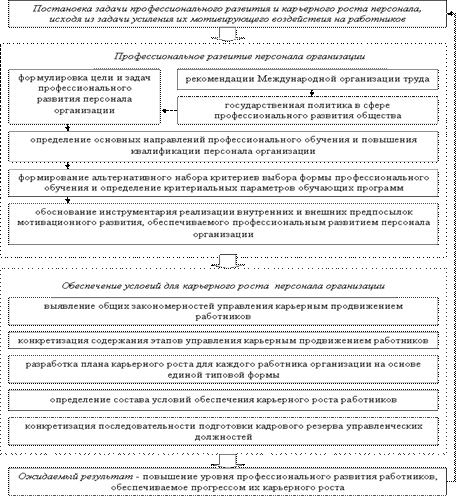 Постановка задачи профессионального развития и карьерного роста персонала, исходя из задачи усиления их мотивирующего воздействия на работников

Профессиональное развитие персонала организации

формулировка цели и задач профессионального развития персонала организации

рекомендации Международной организации труда

государственная политика в сфере профессионального развития общества

определение основных направлений профессионального обучения и повышения квалификации персонала организации

формирование альтернативного набора критериев выбора формы профессионального обучения и определение критериальных параметров обучающих программ

обоснование инструментария реализации внутренних и внешних предпосылок мотивационного развития, обеспечиваемого профессиональным развитием персонала организации

Обеспечение условий для карьерного роста персонала организации

выявление общих закономерностей управления карьерным продвижением работников

конкретизация содержания этапов управления карьерным продвижением работников

разработка плана карьерного роста для каждого работника организации на основе единой типовой формы

определение состава условий обеспечения карьерного роста работников

конкретизация последовательности подготовки кадрового резерва управленческих должностей

Ожидаемый результат - повышение уровня профессионального развития работников, обеспечиваемое прогрессом их карьерного роста